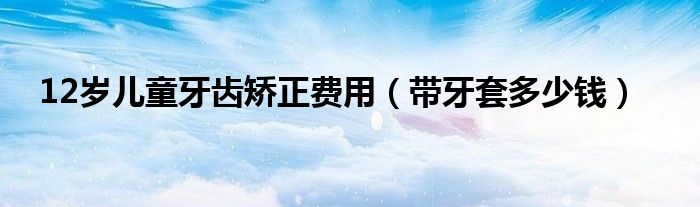 12岁儿童牙齿矫正费用（带牙套多少钱）